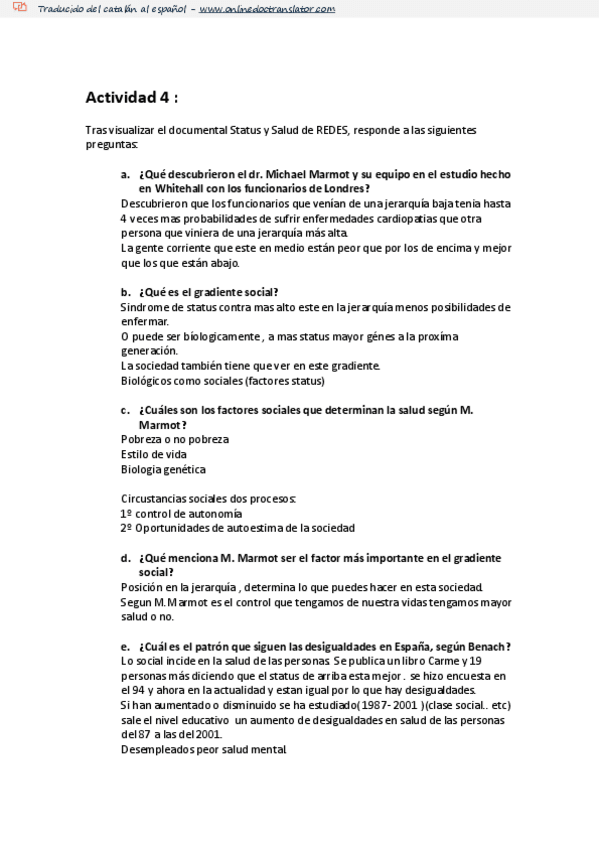 Traducido del catalán al español - www.onlinedoctranslator.com

Actividad 4 :

Tras visualizar el documental Status y Salud de REDES, responde a las siguientes preguntas:

a. ¿Qué descubrieron el dr. Michael Marmot y su equipo en el estudio hecho en Whitehall con los funcionarios de Londres?
Descubrieron que los funcionarios que venían de una jerarquía baja tenia hasta 4 veces mas probabilidades de sufrir enfermedades cardiopatias que otra persona que viniera de una jerarquía más alta.
La gente corriente que este en medio están peor que por los de encima y mejor que los que están abajo.

b. ¿Qué es el gradiente social?
Sindrome de status contra mas alto este en la jerarquía menos posibilidades de enfermar.
O puede ser bíologicamente , a mas status mayor génes a la proxíma generación.
La sociedad también tiene que ver en este gradiente.
Biológicos como sociales (factores status)

c. ¿Cuáles son los factores sociales que determinan la salud según M. Marmot?
Pobreza o no pobreza
Estilo de vida
Biologia genética

Circustancias sociales dos procesos:
1º control de autonomía
2º Oportunidades de autoestima de la sociedad

d. ¿Qué menciona M. Marmot ser el factor más importante en el gradiente social?
Posición en la jerarquía , determina lo que puedes hacer en esta sociedad.
Segun M.Marmot es el control que tengamos de nuestra vidas tengamos mayor salud o no.

e. ¿Cuál es el patrón que siguen las desigualdades en España, según Benach?
Lo social incide en la salud de las personas. Se publica un libro Carme y 19 personas más diciendo que el status de arriba esta mejor . se hizo encuesta en el 94 y ahora en la actualidad y estan igual por lo que hay desigualdades.
Si han aumentado o disminuido se ha estudiado(1987- 2001 )(clase social.. etc) sale el nivel educativo un aumento de desigualdades en salud de las personas del 87 a las del 2001.
Desempleados peor salud mental.